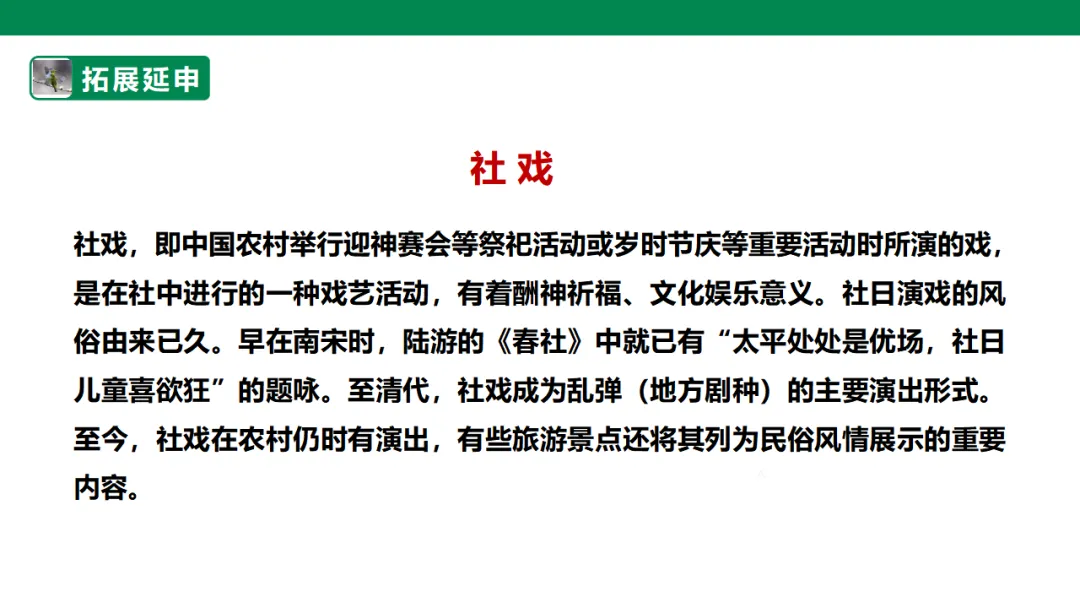 拓展延申

社 戏

社戏，即中国农村举行迎神赛会等祭祀活动或岁时节庆等重要活动时所演的戏，是在社中进行的一种戏艺活动，有着酬神祈福、文化娱乐意义。社日演戏的风俗由来已久。早在南宋时，陆游的《春社》中就已有“太平处处是优场，社日儿童喜欲狂”的题咏。至清代，社戏成为乱弹（地方剧种）的主要演出形式。至今，社戏在农村仍时有演出，有些旅游景点还将其列为民俗风情展示的重要内容。